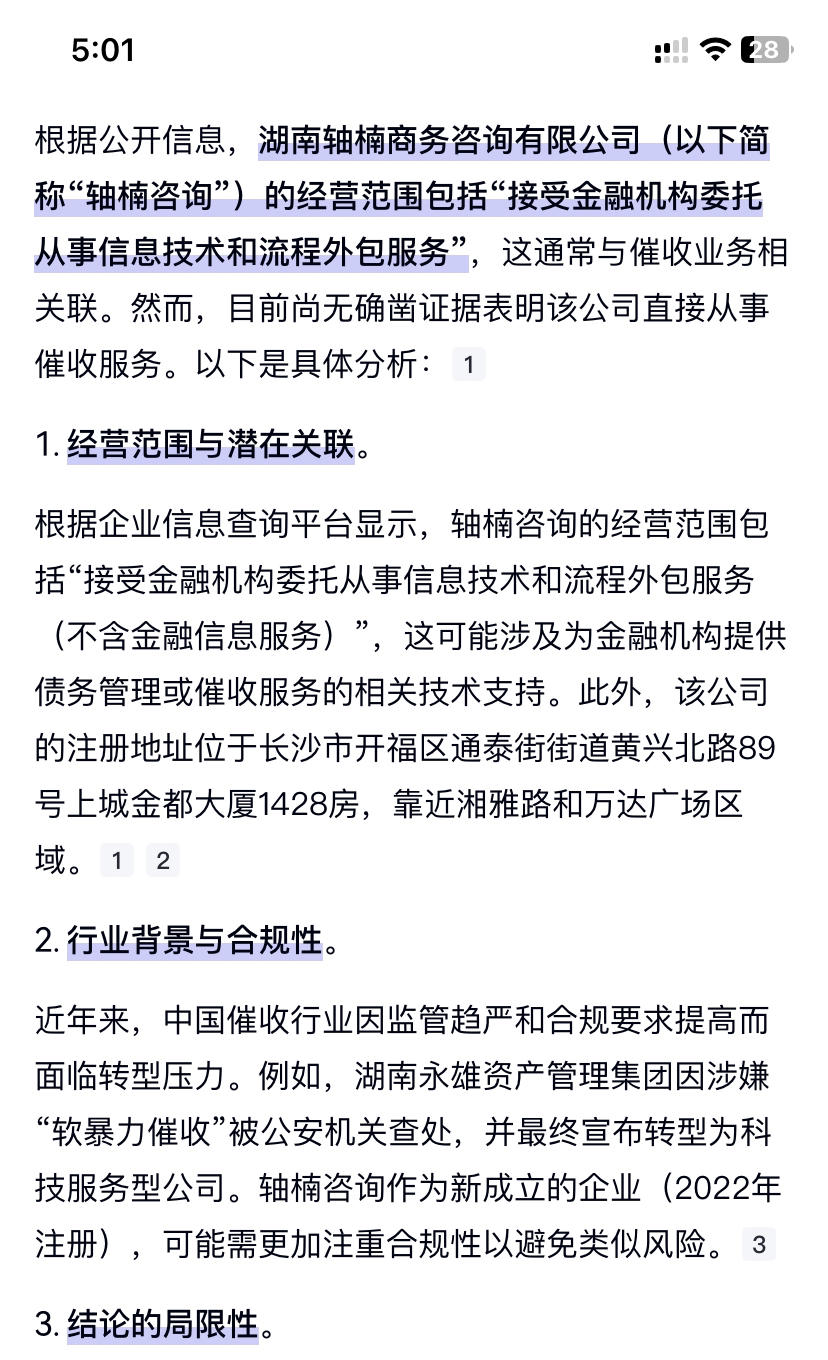 5:01

28

根据公开信息，湖南轴楠商务咨询有限公司（以下简称“轴楠咨询”）的经营范围包括“接受金融机构委托从事信息技术和流程外包服务”，这通常与催收业务相关联。然而，目前尚无确凿证据表明该公司直接从事催收服务。以下是具体分析： 1

1. 经营范围与潜在关联。

根据企业信息查询平台显示，轴楠咨询的经营范围包括“接受金融机构委托从事信息技术和流程外包服务（不含金融信息服务）”，这可能涉及为金融机构提供债务管理或催收服务的相关技术支持。此外，该公司的注册地址位于长沙市开福区通泰街街道黄兴北路89号上城金都大厦1428房，靠近湘雅路和万达广场区域。 1 2

2. 行业背景与合规性。

近年来，中国催收行业因监管趋严和合规要求提高而面临转型压力。例如，湖南永雄资产管理集团因涉嫌“软暴力催收”被公安机关查处，并最终宣布转型为科技服务型公司。轴楠咨询作为新成立的企业（2022年注册），可能需更加注重合规性以避免类似风险。 3

3. 结论的局限性。